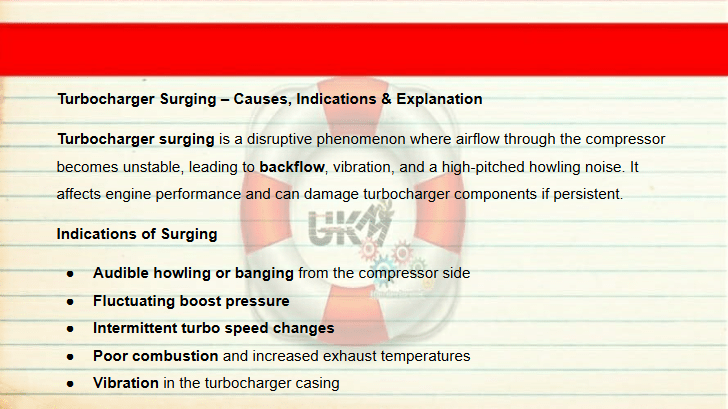 Turbocharger Surging – Causes, Indications & Explanation

Turbocharger surging is a disruptive phenomenon where airflow through the compressor becomes unstable, leading to backflow, vibration, and a high-pitched howling noise. It affects engine performance and can damage turbocharger components if persistent.

Indications of Surging

• Audible howling or banging from the compressor side
• Fluctuating boost pressure
• Intermittent turbo speed changes
• Poor combustion and increased exhaust temperatures
• Vibration in the turbocharger casing

UKM